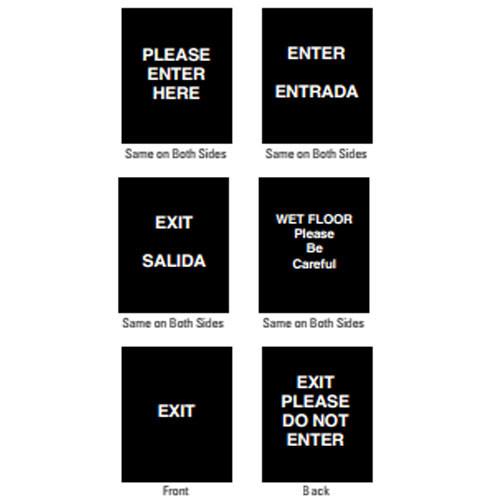 PLEASE ENTER HERE

Same on Both Sides

ENTER

ENTRADA

Same on Both Sides

EXIT

SALIDA

Same on Both Sides

WET FLOOR
Please
Be
Careful

Same on Both Sides

EXIT

Front

EXIT PLEASE DO NOT ENTER

Back